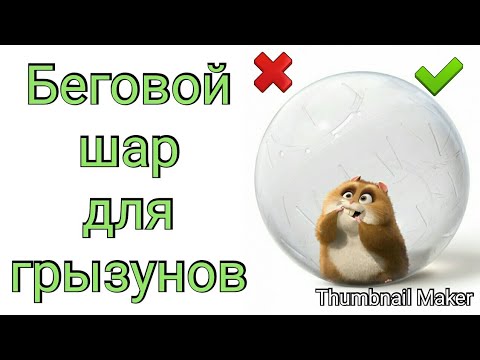 Беговой шар для грызунов

Thumbnail Maker